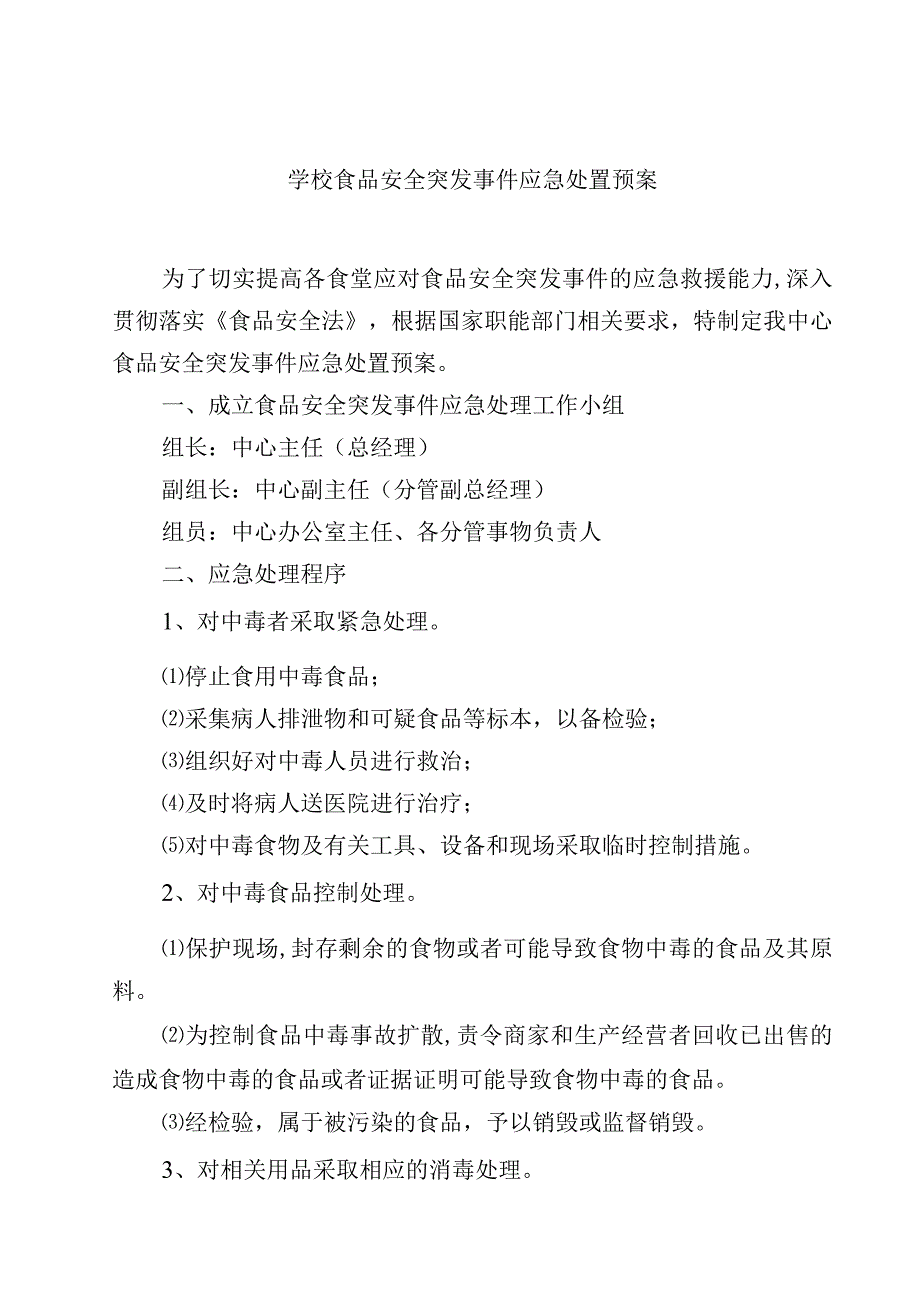 学校食品安全突发事件应急处置预案

为了切实提高各食堂应对食品安全突发事件的应急救援能力,深入贯彻落实《食品安全法》，根据国家职能部门相关要求，特制定我中心食品安全突发事件应急处置预案。

一、成立食品安全突发事件应急处理工作小组

组长：中心主任（总经理）

副组长：中心副主任（分管副总经理）

组员：中心办公室主任、各分管事物负责人

二、应急处理程序

1、对中毒者采取紧急处理。

⑴停止食用中毒食品；

⑵采集病人排泄物和可疑食品等标本，以备检验；

⑶组织好对中毒人员进行救治；

⑷及时将病人送医院进行治疗；

⑸对中毒食物及有关工具、设备和现场采取临时控制措施。

2、对中毒食品控制处理。

⑴保护现场,封存剩余的食物或者可能导致食物中毒的食品及其原料。

⑵为控制食品中毒事故扩散,责令商家和生产经营者回收已出售的造成食物中毒的食品或者证据证明可能导致食物中毒的食品。

⑶经检验，属于被污染的食品，予以销毁或监督销毁。

3、对相关用品采取相应的消毒处理。